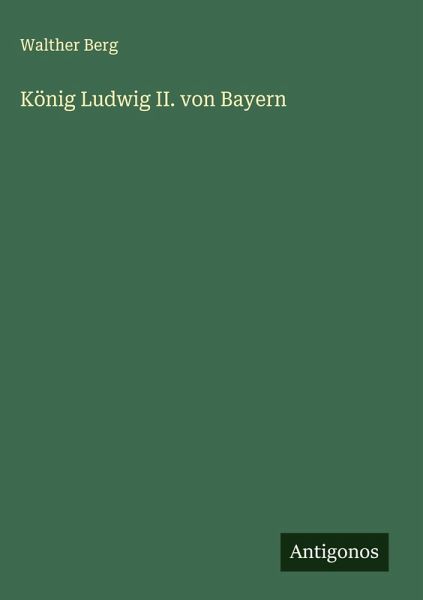 Walther Berg

König Ludwig II. von Bayern

Antigonos